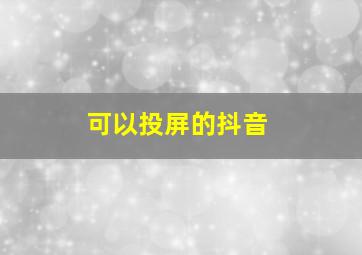 可以投屏的抖音